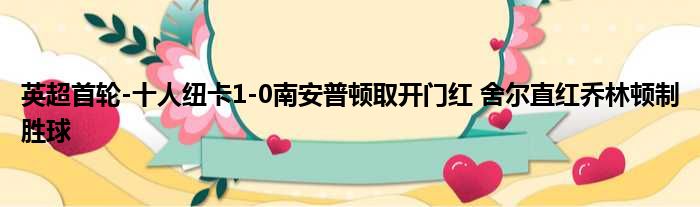 英超首轮-十人纽卡1-0南安普顿取开门红 舍尔直红乔林顿制胜球